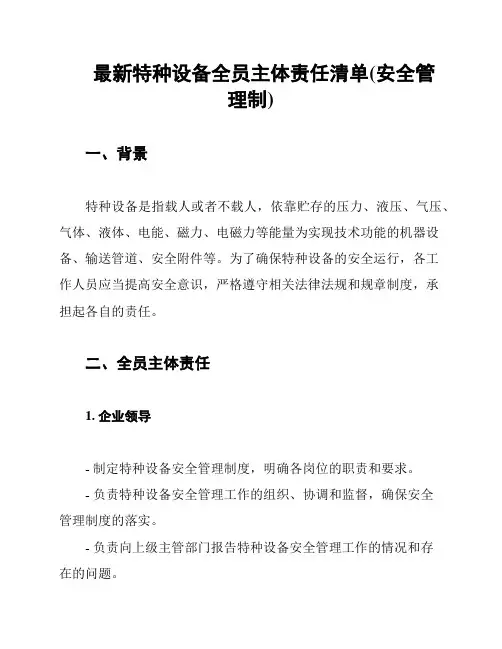 最新特种设备全员主体责任清单(安全管理制)

一、背景

特种设备是指载人或者不载人，依靠贮存的压力、液压、气压、气体、液体、电能、磁力、电磁力等能量为实现技术功能的机器设备、输送管道、安全附件等。为了确保特种设备的安全运行，各工作人员应当提高安全意识，严格遵守相关法律法规和规章制度，承担起各自的责任。

二、全员主体责任

1. 企业领导

- 制定特种设备安全管理制度，明确各岗位的职责和要求。

- 负责特种设备安全管理工作的组织、协调和监督，确保安全管理制度的落实。

- 负责向上级主管部门报告特种设备安全管理工作的情况和存在的问题。